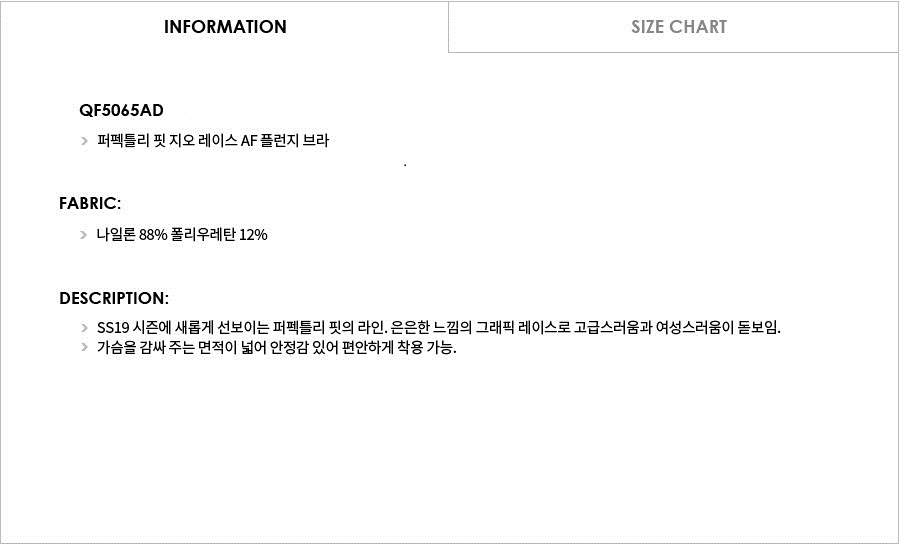 INFORMATION

SIZE CHART

QF5065AD

> 퍼펙틀리 핏 지오 레이스 AF 플런지 브라

FABRIC:

> 나일론 88% 폴리우레탄 12%

DESCRIPTION:

> SS19 시즌에 새롭게 선보이는 퍼펙틀리 핏의 라인. 은은한 느낌의 그래픽 레이스로 고급스러움과 여성스러움이 돋보임.
> 가슴을 감싸 주는 면적이 넓어 안정감 있어 편안하게 착용 가능.